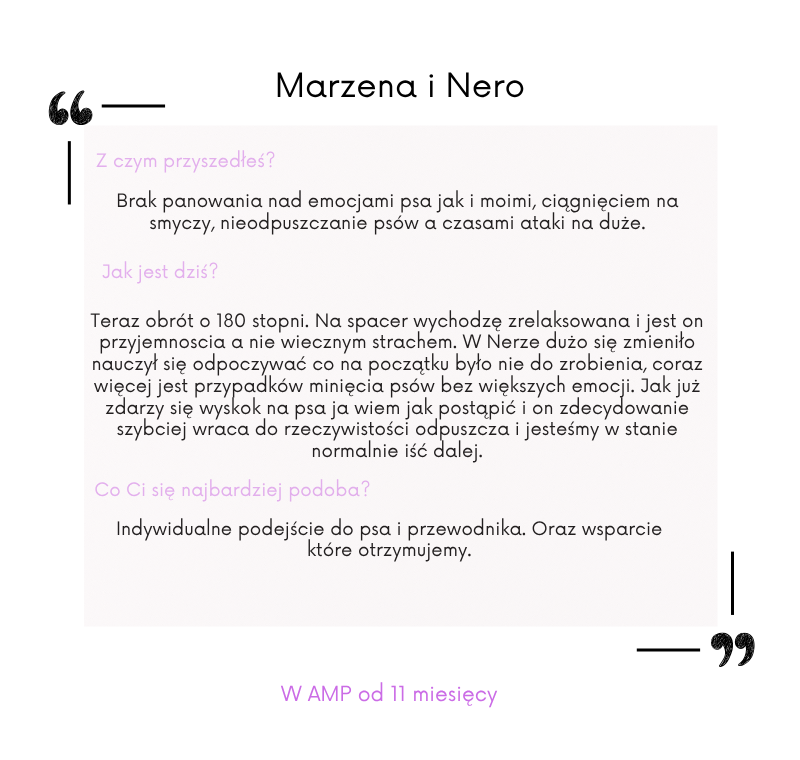 Marzena i Nero

Z czym przyszedłeś?

Brak panowania nad emocjami psa jak i moimi, ciągnięciem na smyczy, nieodpuszczanie psów a czasami ataki na duże.

Jak jest dziś?

Teraz obrót o 180 stopni. Na spacer wychodzę zrelaksowana i jest on przyjemnoscia a nie wiecznym strachem. W Nerze dużo się zmieniło nauczył się odpoczywać co na początku było nie do zrobienia, coraz więcej jest przypadków minięcia psów bez większych emocji. Jak już zdarzy się wyskok na psa ja wiem jak postąpić i on zdecydowanie szybciej wraca do rzeczywistości odpuszcza i jesteśmy w stanie normalnie iść dalej.

Co Ci się najbardziej podoba?

Indywidualne podejście do psa i przewodnika. Oraz wsparcie które otrzymujemy.

W AMP od 11 miesięcy